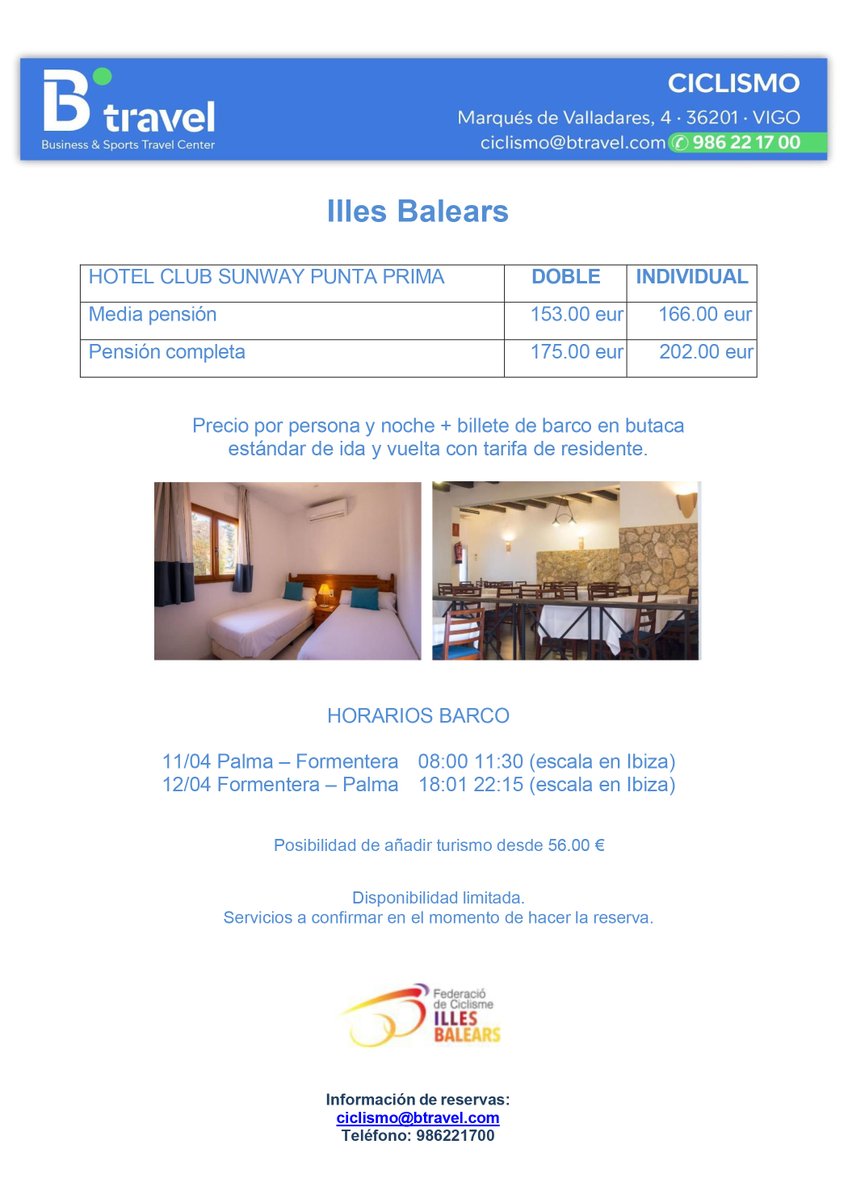 B travel
Business & Sports Travel Center

CICLISMO
Marqués de Valladares, 4 · 36201 · VIGO
ciclismo@btravel.com 986 22 17 00

Illes Balears

| HOTEL CLUB SUNWAY PUNTA PRIMA | DOBLE | INDIVIDUAL |
|---|---|---|
| Media pensión | 153.00 eur | 166.00 eur |
| Pensión completa | 175.00 eur | 202.00 eur |

Precio por persona y noche + billete de barco en butaca estándar de ida y vuelta con tarifa de residente.

HORARIOS BARCO

11/04 Palma – Formentera 08:00 11:30 (escala en Ibiza)
12/04 Formentera – Palma 18:01 22:15 (escala en Ibiza)

Posibilidad de añadir turismo desde 56.00 €

Disponibilidad limitada.
Servicios a confirmar en el momento de hacer la reserva.

Federació de Ciclisme ILLES BALEARS

Información de reservas:
ciclismo@btravel.com
Teléfono: 986221700